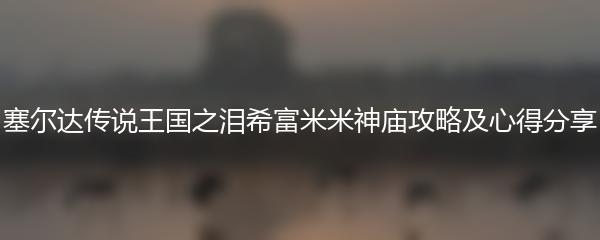 塞尔达传说王国之泪希富米米神庙攻略及心得分享